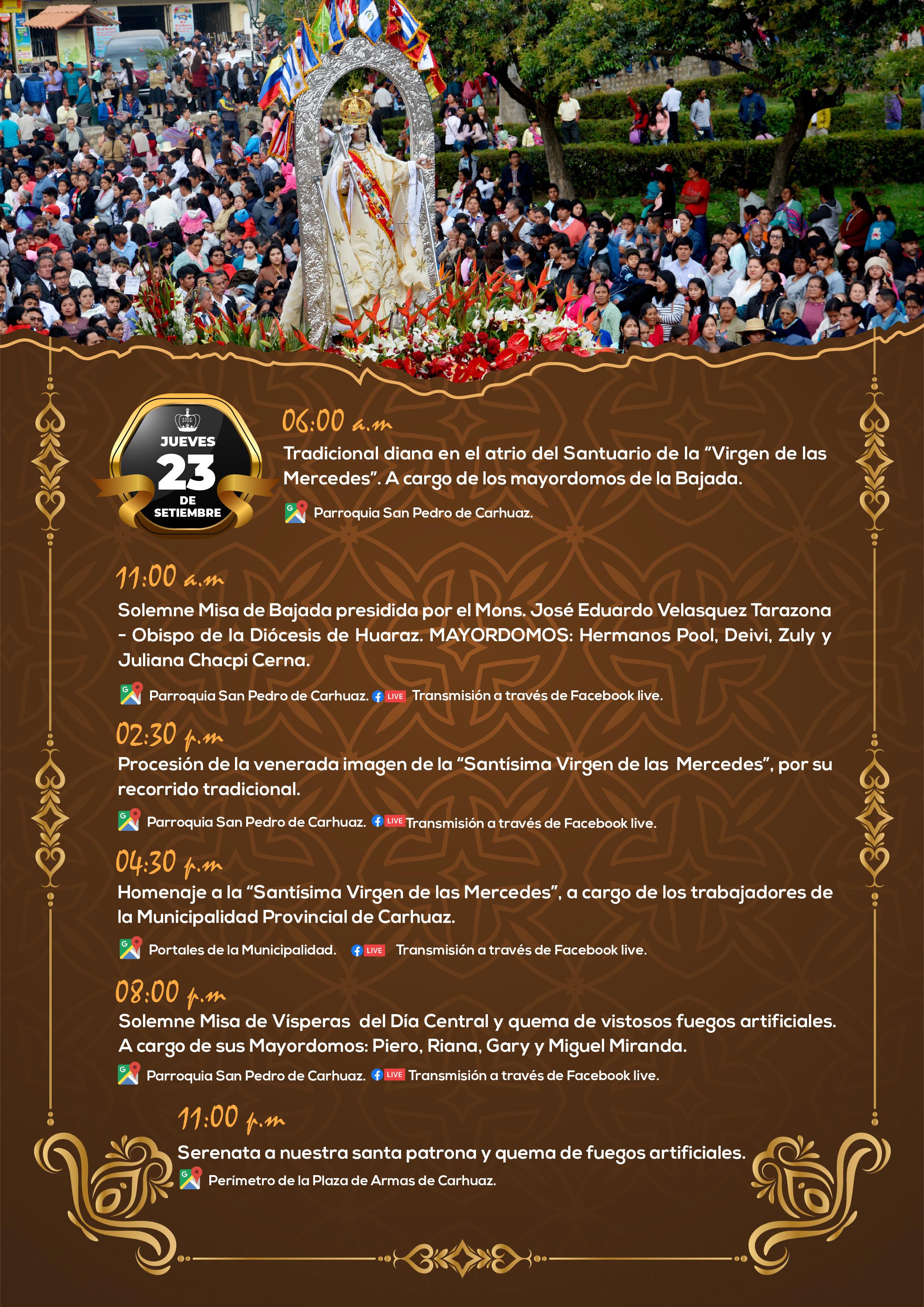 JUEVES
23
DE
SETIEMBRE

06:00 a.m

Tradicional diana en el atrio del Santuario de la "Virgen de las Mercedes". A cargo de los mayordomos de la Bajada.

Parroquia San Pedro de Carhuaz.

11:00 a.m

Solemne Misa de Bajada presidida por el Mons. José Eduardo Velasquez Tarazona - Obispo de la Diócesis de Huaraz. MAYORDOMOS: Hermanos Pool, Deivi, Zuly y Juliana Chacpi Cerna.

Parroquia San Pedro de Carhuaz. LIVE Transmisión a través de Facebook live.

02:30 p.m

Procesión de la venerada imagen de la "Santísima Virgen de las Mercedes", por su recorrido tradicional.

Parroquia San Pedro de Carhuaz. LIVE Transmisión a través de Facebook live.

04:30 p.m

Homenaje a la "Santísima Virgen de las Mercedes", a cargo de los trabajadores de la Municipalidad Provincial de Carhuaz.

Portales de la Municipalidad. LIVE Transmisión a través de Facebook live.

08:00 p.m

Solemne Misa de Vísperas del Día Central y quema de vistosos fuegos artificiales. A cargo de sus Mayordomos: Piero, Riana, Gary y Miguel Miranda.

Parroquia San Pedro de Carhuaz. LIVE Transmisión a través de Facebook live.

11:00 p.m

Serenata a nuestra santa patrona y quema de fuegos artificiales.

Perímetro de la Plaza de Armas de Carhuaz.